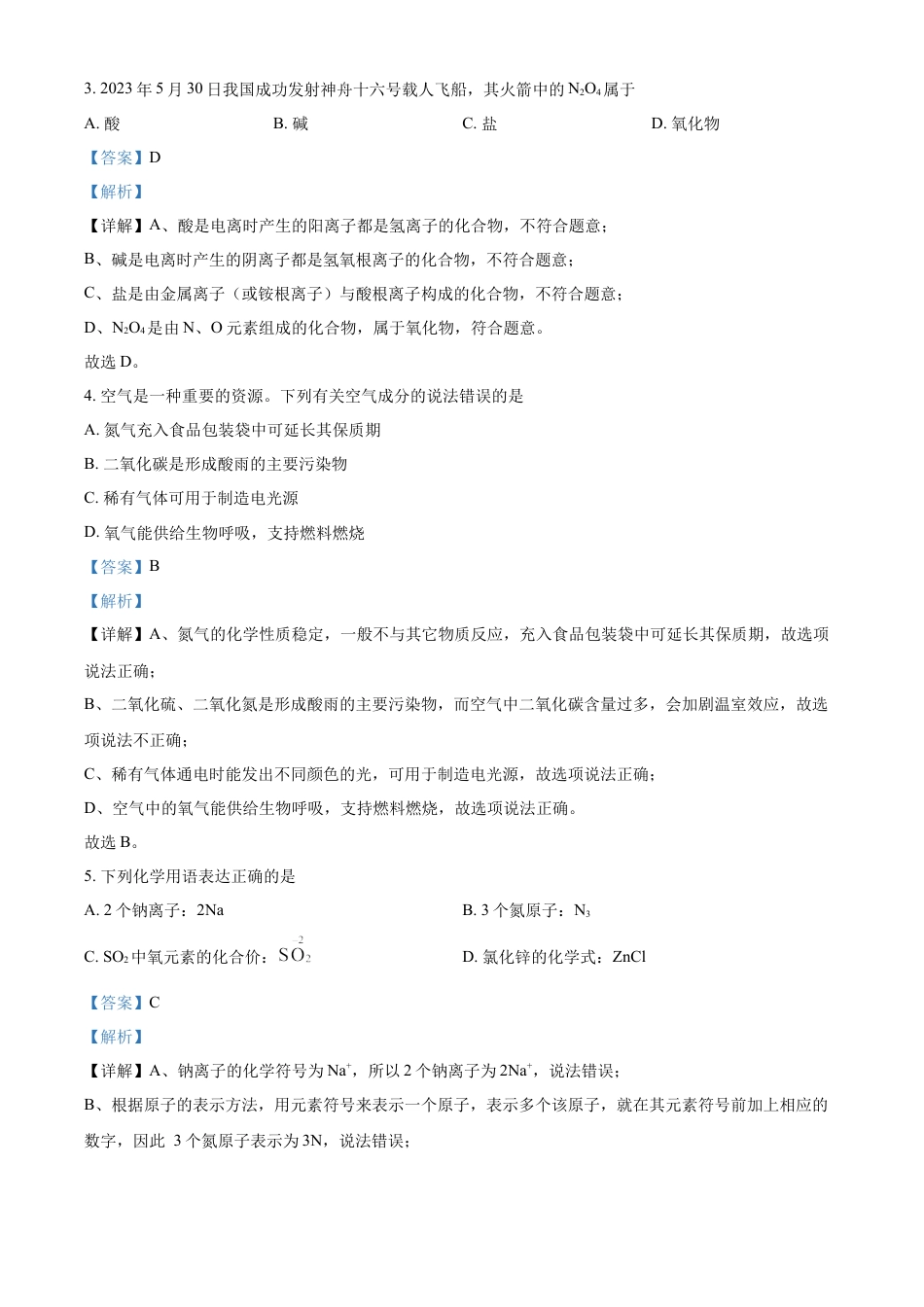 3. 2023 年 5 月 30 日我国成功发射神舟十六号载人飞船，其火箭中的 $N_2O_4$ 属于

A. 酸　　B. 碱　　C. 盐　　D. 氧化物

【答案】D

【解析】

【详解】A、酸是电离时产生的阳离子都是氢离子的化合物，不符合题意；

B、碱是电离时产生的阴离子都是氢氧根离子的化合物，不符合题意；

C、盐是由金属离子（或铵根离子）与酸根离子构成的化合物，不符合题意；

D、$N_2O_4$ 是由 N、O 元素组成的化合物，属于氧化物，符合题意。

故选 D。

4. 空气是一种重要的资源。下列有关空气成分的说法错误的是

A. 氮气充入食品包装袋中可延长其保质期

B. 二氧化碳是形成酸雨的主要污染物

C. 稀有气体可用于制造电光源

D. 氧气能供给生物呼吸，支持燃料燃烧

【答案】B

【解析】

【详解】A、氮气的化学性质稳定，一般不与其它物质反应，充入食品包装袋中可延长其保质期，故选项说法正确；

B、二氧化硫、二氧化氮是形成酸雨的主要污染物，而空气中二氧化碳含量过多，会加剧温室效应，故选项说法不正确；

C、稀有气体通电时能发出不同颜色的光，可用于制造电光源，故选项说法正确；

D、空气中的氧气能供给生物呼吸，支持燃料燃烧，故选项说法正确。

故选 B。

5. 下列化学用语表达正确的是

A. 2 个钠离子：2Na　　B. 3 个氮原子：$N_3$

C. $SO_2$ 中氧元素的化合价：$S\overset{-2}{O}_2$　　D. 氯化锌的化学式：ZnCl

【答案】C

【解析】

【详解】A、钠离子的化学符号为 $Na^+$，所以 2 个钠离子为 $2Na^+$，说法错误；

B、根据原子的表示方法，用元素符号来表示一个原子，表示多个该原子，就在其元素符号前加上相应的数字，因此 3 个氮原子表示为 3N，说法错误；